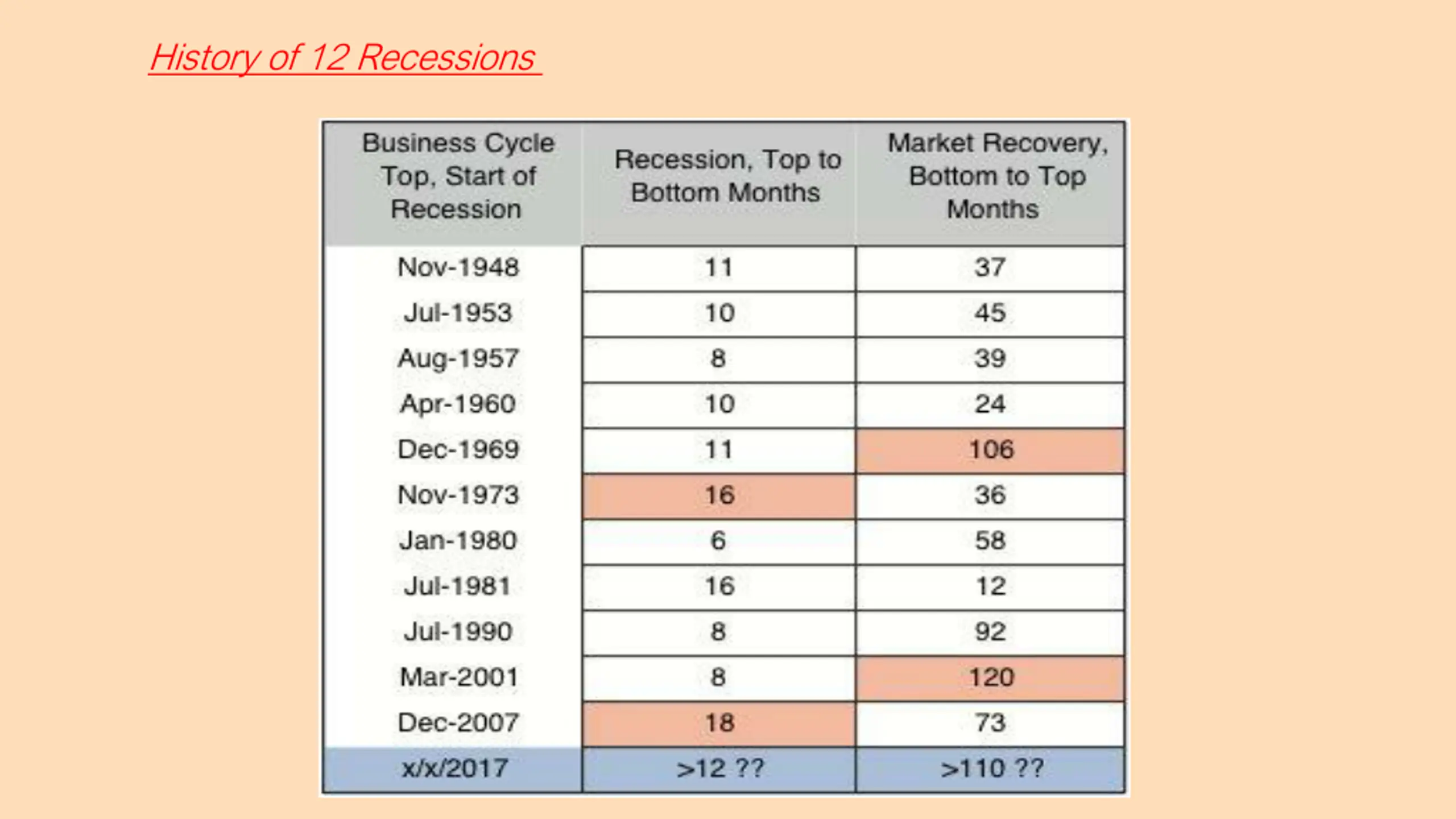 History of 12 Recessions

| Business Cycle Top, Start of Recession | Recession, Top to Bottom Months | Market Recovery, Bottom to Top Months |
|---|---|---|
| Nov-1948 | 11 | 37 |
| Jul-1953 | 10 | 45 |
| Aug-1957 | 8 | 39 |
| Apr-1960 | 10 | 24 |
| Dec-1969 | 11 | 106 |
| Nov-1973 | 16 | 36 |
| Jan-1980 | 6 | 58 |
| Jul-1981 | 16 | 12 |
| Jul-1990 | 8 | 92 |
| Mar-2001 | 8 | 120 |
| Dec-2007 | 18 | 73 |
| x/x/2017 | >12 ?? | >110 ?? |